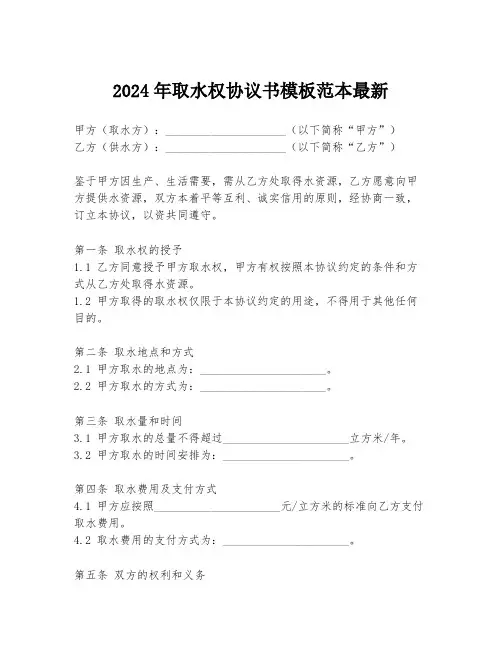 2024年取水权协议书模板范本最新

甲方（取水方）：____________________（以下简称“甲方”）
乙方（供水方）：____________________（以下简称“乙方”）

鉴于甲方因生产、生活需要，需从乙方处取得水资源，乙方愿意向甲方提供水资源，双方本着平等互利、诚实信用的原则，经协商一致，订立本协议，以资共同遵守。

第一条 取水权的授予
1.1 乙方同意授予甲方取水权，甲方有权按照本协议约定的条件和方式从乙方处取得水资源。
1.2 甲方取得的取水权仅限于本协议约定的用途，不得用于其他任何目的。

第二条 取水地点和方式
2.1 甲方取水的地点为：____________________。
2.2 甲方取水的方式为：____________________。

第三条 取水量和时间
3.1 甲方取水的总量不得超过____________________立方米/年。
3.2 甲方取水的时间安排为：____________________。

第四条 取水费用及支付方式
4.1 甲方应按照____________________元/立方米的标准向乙方支付取水费用。
4.2 取水费用的支付方式为：____________________。

第五条 双方的权利和义务